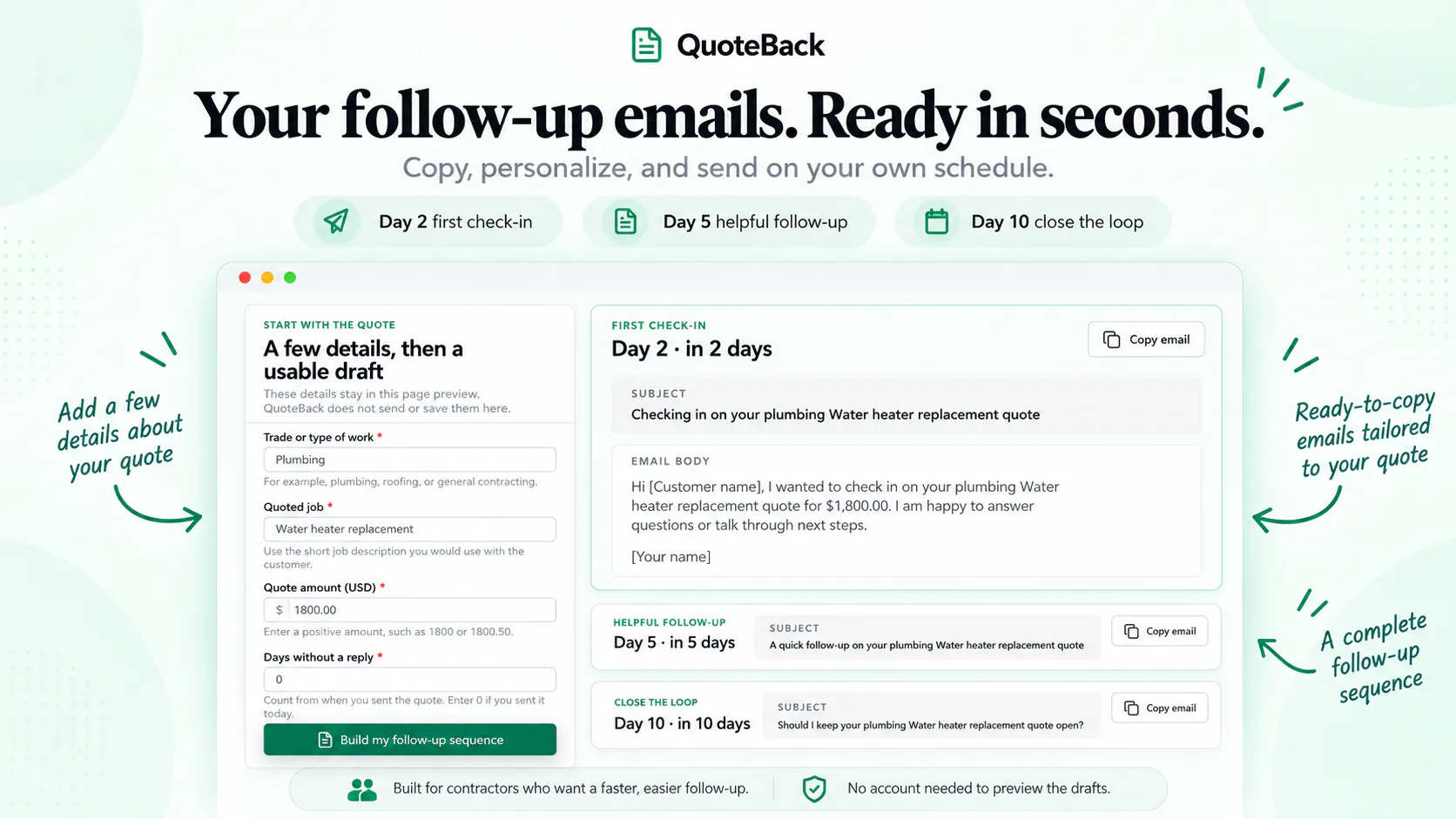 QuoteBack

Your follow-up emails. Ready in seconds.

Copy, personalize, and send on your own schedule.

Day 2 first check-in

Day 5 helpful follow-up

Day 10 close the loop

Add a few details about your quote

START WITH THE QUOTE

A few details, then a usable draft

These details stay in this page preview. QuoteBack does not send or save them here.

Trade or type of work *

Plumbing

For example, plumbing, roofing, or general contracting.

Quoted job *

Water heater replacement

Use the short job description you would use with the customer.

Quote amount (USD) *

$ 1800.00

Enter a positive amount, such as 1800 or 1800.50.

Days without a reply *

0

Count from when you sent the quote. Enter 0 if you sent it today.

Build my follow-up sequence

FIRST CHECK-IN

Day 2 · in 2 days

Copy email

SUBJECT

Checking in on your plumbing Water heater replacement quote

EMAIL BODY

Hi [Customer name], I wanted to check in on your plumbing Water heater replacement quote for $1,800.00. I am happy to answer questions or talk through next steps.

[Your name]

HELPFUL FOLLOW-UP

Day 5 · in 5 days

SUBJECT

A quick follow-up on your plumbing Water heater replacement quote

Copy email

CLOSE THE LOOP

Day 10 · in 10 days

SUBJECT

Should I keep your plumbing Water heater replacement quote open?

Copy email

Ready-to-copy emails tailored to your quote

A complete follow-up sequence

Built for contractors who want a faster, easier follow-up.

No account needed to preview the drafts.